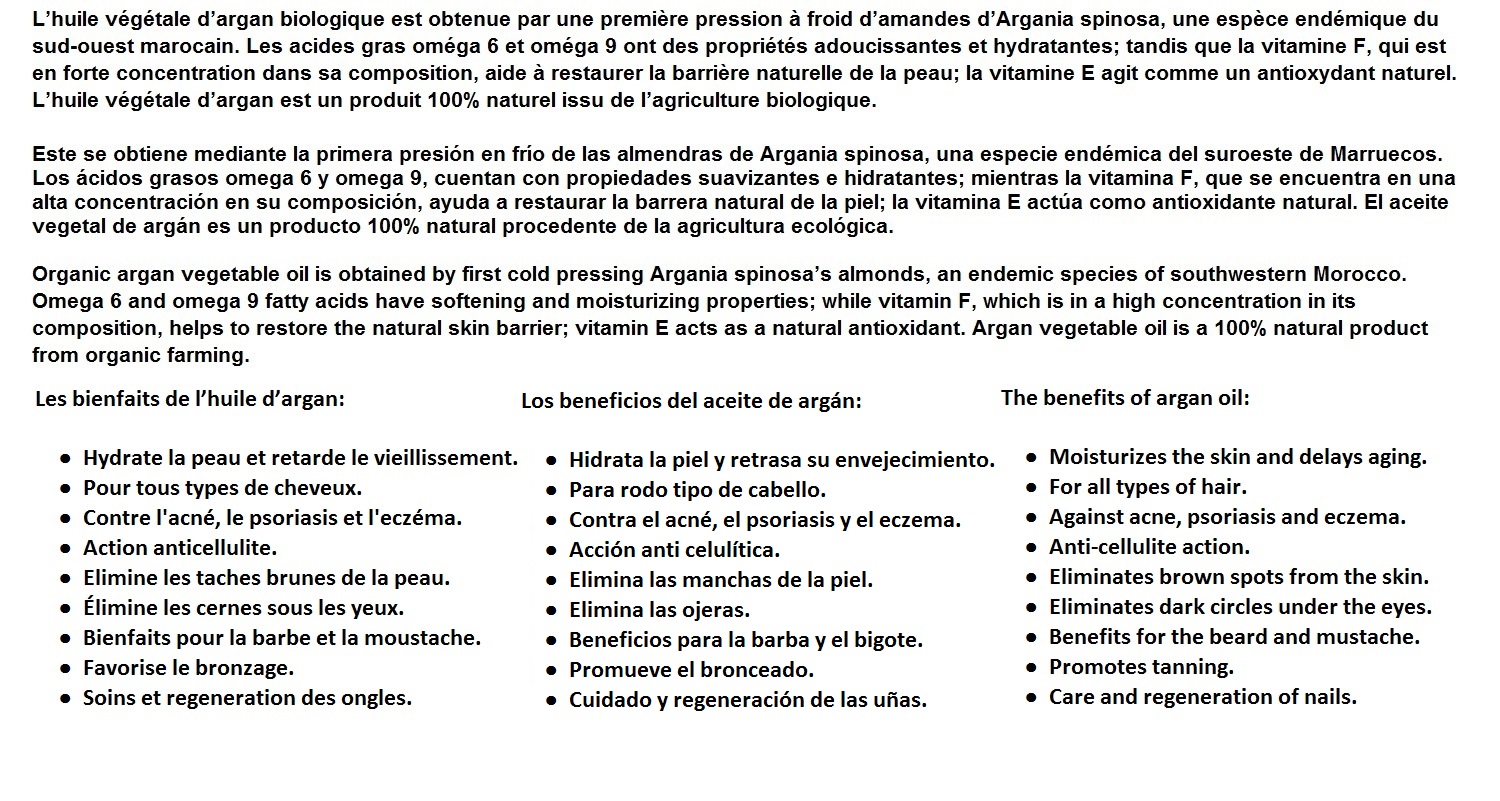 L'huile végétale d'argan biologique est obtenue par une première pression à froid d'amandes d'Argania spinosa, une espèce endémique du sud-ouest marocain. Les acides gras oméga 6 et oméga 9 ont des propriétés adoucissantes et hydratantes; tandis que la vitamine F, qui est en forte concentration dans sa composition, aide à restaurer la barrière naturelle de la peau; la vitamine E agit comme un antioxydant naturel. L'huile végétale d'argan est un produit 100% naturel issu de l'agriculture biologique.

Este se obtiene mediante la primera presión en frío de las almendras de Argania spinosa, una especie endémica del suroeste de Marruecos. Los ácidos grasos omega 6 y omega 9, cuentan con propiedades suavizantes e hidratantes; mientras la vitamina F, que se encuentra en una alta concentración en su composición, ayuda a restaurar la barrera natural de la piel; la vitamina E actúa como antioxidante natural. El aceite vegetal de argán es un producto 100% natural procedente de la agricultura ecológica.

Organic argan vegetable oil is obtained by first cold pressing Argania spinosa's almonds, an endemic species of southwestern Morocco. Omega 6 and omega 9 fatty acids have softening and moisturizing properties; while vitamin F, which is in a high concentration in its composition, helps to restore the natural skin barrier; vitamin E acts as a natural antioxidant. Argan vegetable oil is a 100% natural product from organic farming.

Les bienfaits de l'huile d'argan:

- Hydrate la peau et retarde le vieillissement.
- Pour tous types de cheveux.
- Contre l'acné, le psoriasis et l'eczéma.
- Action anticellulite.
- Elimine les taches brunes de la peau.
- Élimine les cernes sous les yeux.
- Bienfaits pour la barbe et la moustache.
- Favorise le bronzage.
- Soins et regeneration des ongles.

Los beneficios del aceite de argán:

- Hidrata la piel y retrasa su envejecimiento.
- Para rodo tipo de cabello.
- Contra el acné, el psoriasis y el eczema.
- Acción anti celulítica.
- Elimina las manchas de la piel.
- Elimina las ojeras.
- Beneficios para la barba y el bigote.
- Promueve el bronceado.
- Cuidado y regeneración de las uñas.

The benefits of argan oil:

- Moisturizes the skin and delays aging.
- For all types of hair.
- Against acne, psoriasis and eczema.
- Anti-cellulite action.
- Eliminates brown spots from the skin.
- Eliminates dark circles under the eyes.
- Benefits for the beard and mustache.
- Promotes tanning.
- Care and regeneration of nails.